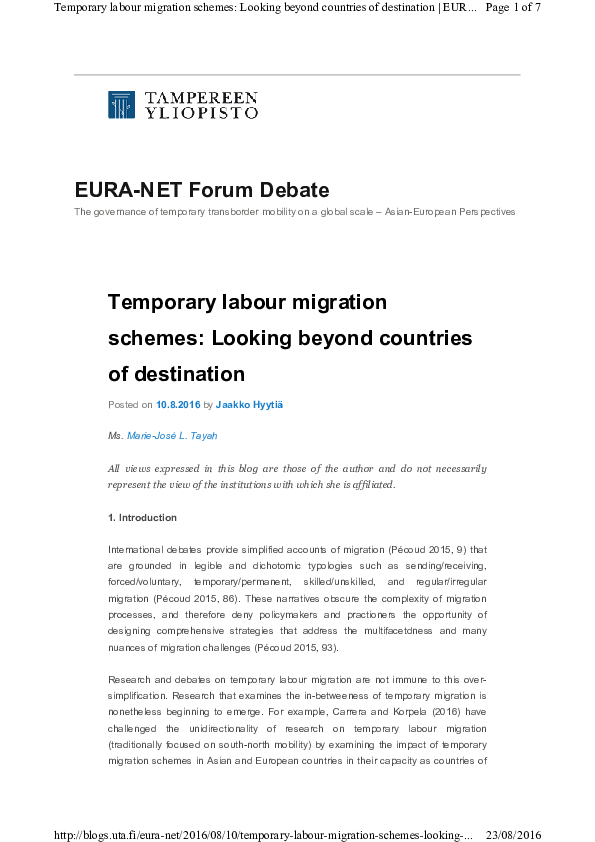 Temporary labour migration schemes: Looking beyond countries of destination | EUR... Page 1 of 7

TAMPEREEN YLIOPISTO

EURA-NET Forum Debate

The governance of temporary transborder mobility on a global scale – Asian-European Perspectives

Temporary labour migration schemes: Looking beyond countries of destination

Posted on 10.8.2016 by Jaakko Hyytiä

Ms. Marie-José L. Tayah

All views expressed in this blog are those of the author and do not necessarily represent the view of the institutions with which she is affiliated.

1. Introduction

International debates provide simplified accounts of migration (Pécoud 2015, 9) that are grounded in legible and dichotomic typologies such as sending/receiving, forced/voluntary, temporary/permanent, skilled/unskilled, and regular/irregular migration (Pécoud 2015, 86). These narratives obscure the complexity of migration processes, and therefore deny policymakers and practioners the opportunity of designing comprehensive strategies that address the multifacetdness and many nuances of migration challenges (Pécoud 2015, 93).

Research and debates on temporary labour migration are not immune to this over-simplification. Research that examines the in-betweeness of temporary migration is nonetheless beginning to emerge. For example, Carrera and Korpela (2016) have challenged the unidirectionality of research on temporary labour migration (traditionally focused on south-north mobility) by examining the impact of temporary migration schemes in Asian and European countries in their capacity as countries of

http://blogs.uta.fi/eura-net/2016/08/10/temporary-labour-migration-schemes-looking-... 23/08/2016